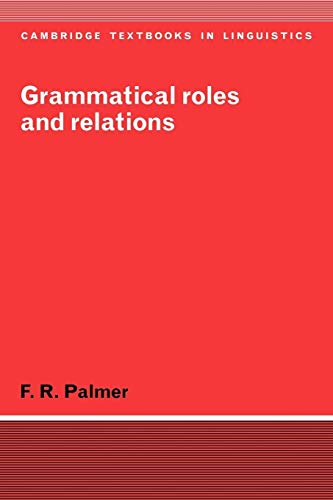 CAMBRIDGE TEXTBOOKS IN LINGUISTICS

Grammatical roles and relations

F. R. Palmer